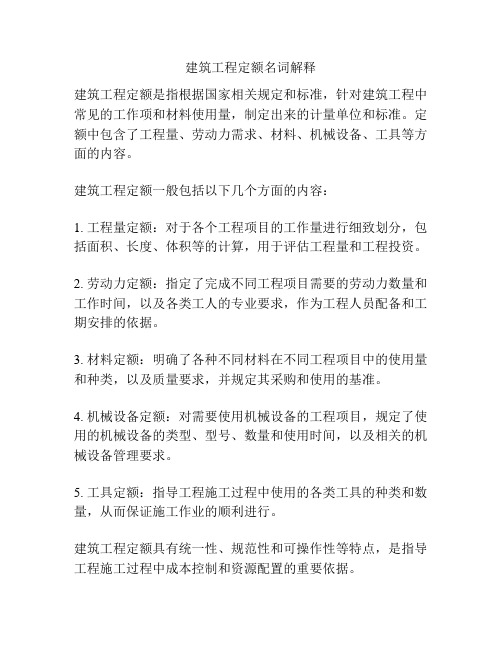 建筑工程定额名词解释

建筑工程定额是指根据国家相关规定和标准，针对建筑工程中常见的工作项和材料使用量，制定出来的计量单位和标准。定额中包含了工程量、劳动力需求、材料、机械设备、工具等方面的内容。

建筑工程定额一般包括以下几个方面的内容：

1. 工程量定额：对于各个工程项目的工作量进行细致划分，包括面积、长度、体积等的计算，用于评估工程量和工程投资。

2. 劳动力定额：指定了完成不同工程项目需要的劳动力数量和工作时间，以及各类工人的专业要求，作为工程人员配备和工期安排的依据。

3. 材料定额：明确了各种不同材料在不同工程项目中的使用量和种类，以及质量要求，并规定其采购和使用的基准。

4. 机械设备定额：对需要使用机械设备的工程项目，规定了使用的机械设备的类型、型号、数量和使用时间，以及相关的机械设备管理要求。

5. 工具定额：指导工程施工过程中使用的各类工具的种类和数量，从而保证施工作业的顺利进行。

建筑工程定额具有统一性、规范性和可操作性等特点，是指导工程施工过程中成本控制和资源配置的重要依据。